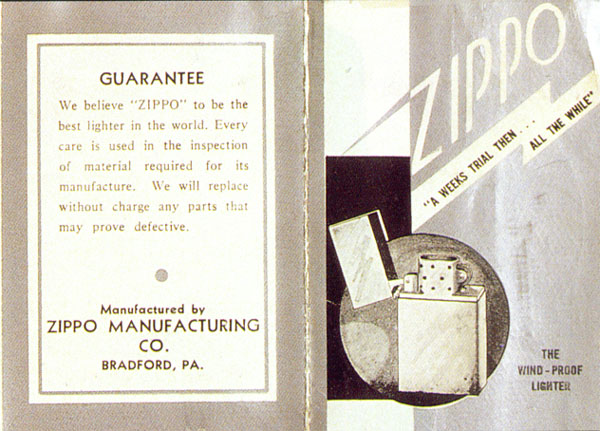 GUARANTEE

We believe "ZIPPO" to be the best lighter in the world. Every care is used in the inspection of material required for its manufacture. We will replace without charge any parts that may prove defective.

Manufactured by
ZIPPO MANUFACTURING CO.
BRADFORD, PA.

ZIPPO

"A WEEKS TRIAL THEN . . . ALL THE WHILE"

THE WIND-PROOF LIGHTER